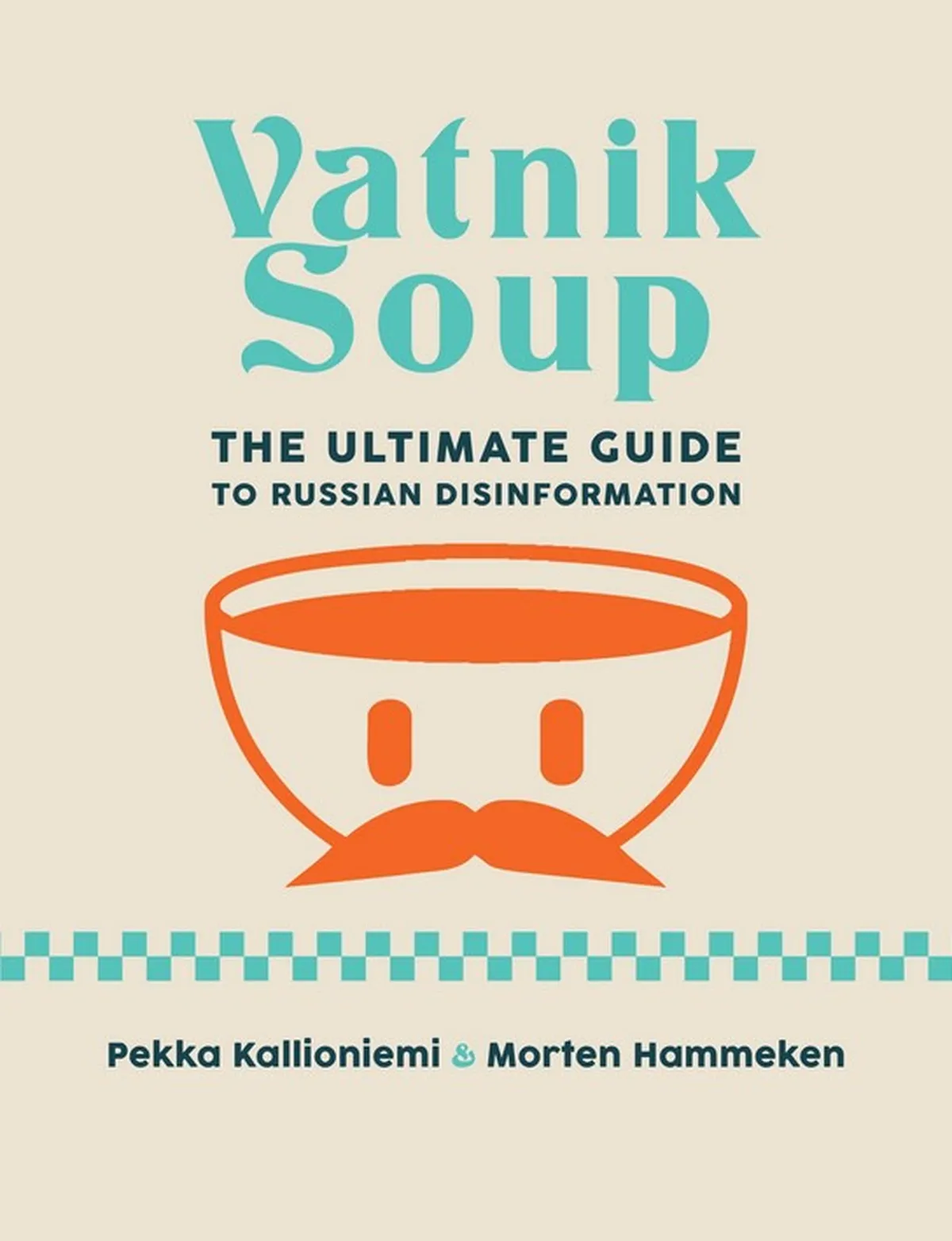 Vatnik Soup

THE ULTIMATE GUIDE TO RUSSIAN DISINFORMATION

Pekka Kallioniemi & Morten Hammeken